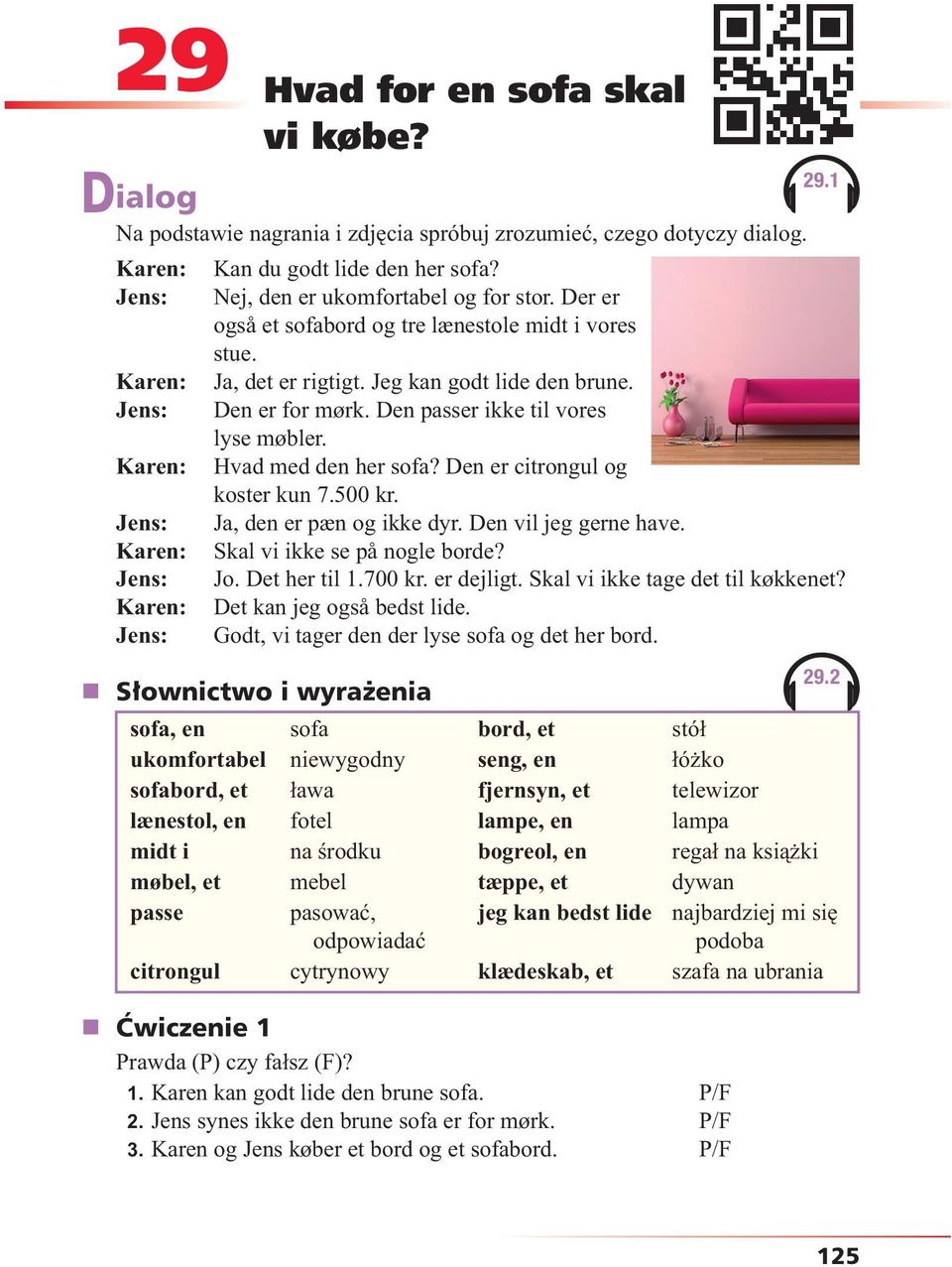 29

Hvad for en sofa skal vi købe?

29.1

Dialog

Na podstawie nagrania i zdjęcia spróbuj zrozumieć, czego dotyczy dialog.

Karen: Kan du godt lide den her sofa?
Jens: Nej, den er ukomfortabel og for stor. Der er også et sofabord og tre lænestole midt i vores stue.
Karen: Ja, det er rigtigt. Jeg kan godt lide den brune.
Jens: Den er for mørk. Den passer ikke til vores lyse møbler.
Karen: Hvad med den her sofa? Den er citrongul og koster kun 7.500 kr.
Jens: Ja, den er pæn og ikke dyr. Den vil jeg gerne have.
Karen: Skal vi ikke se på nogle borde?
Jens: Jo. Det her til 1.700 kr. er dejligt. Skal vi ikke tage det til køkkenet?
Karen: Det kan jeg også bedst lide.
Jens: Godt, vi tager den der lyse sofa og det her bord.

Słownictwo i wyrażenia

29.2

| sofa, en | sofa | bord, et | stół |
|---|---|---|---|
| ukomfortabel | niewygodny | seng, en | łóżko |
| sofabord, et | ława | fjernsyn, et | telewizor |
| lænestol, en | fotel | lampe, en | lampa |
| midt i | na środku | bogreol, en | regał na książki |
| møbel, et | mebel | tæppe, et | dywan |
| passe | pasować, odpowiadać | jeg kan bedst lide | najbardziej mi się podoba |
| citrongul | cytrynowy | klædeskab, et | szafa na ubrania |

Ćwiczenie 1

Prawda (P) czy fałsz (F)?
1. Karen kan godt lide den brune sofa. P/F
2. Jens synes ikke den brune sofa er for mørk. P/F
3. Karen og Jens køber et bord og et sofabord. P/F

125